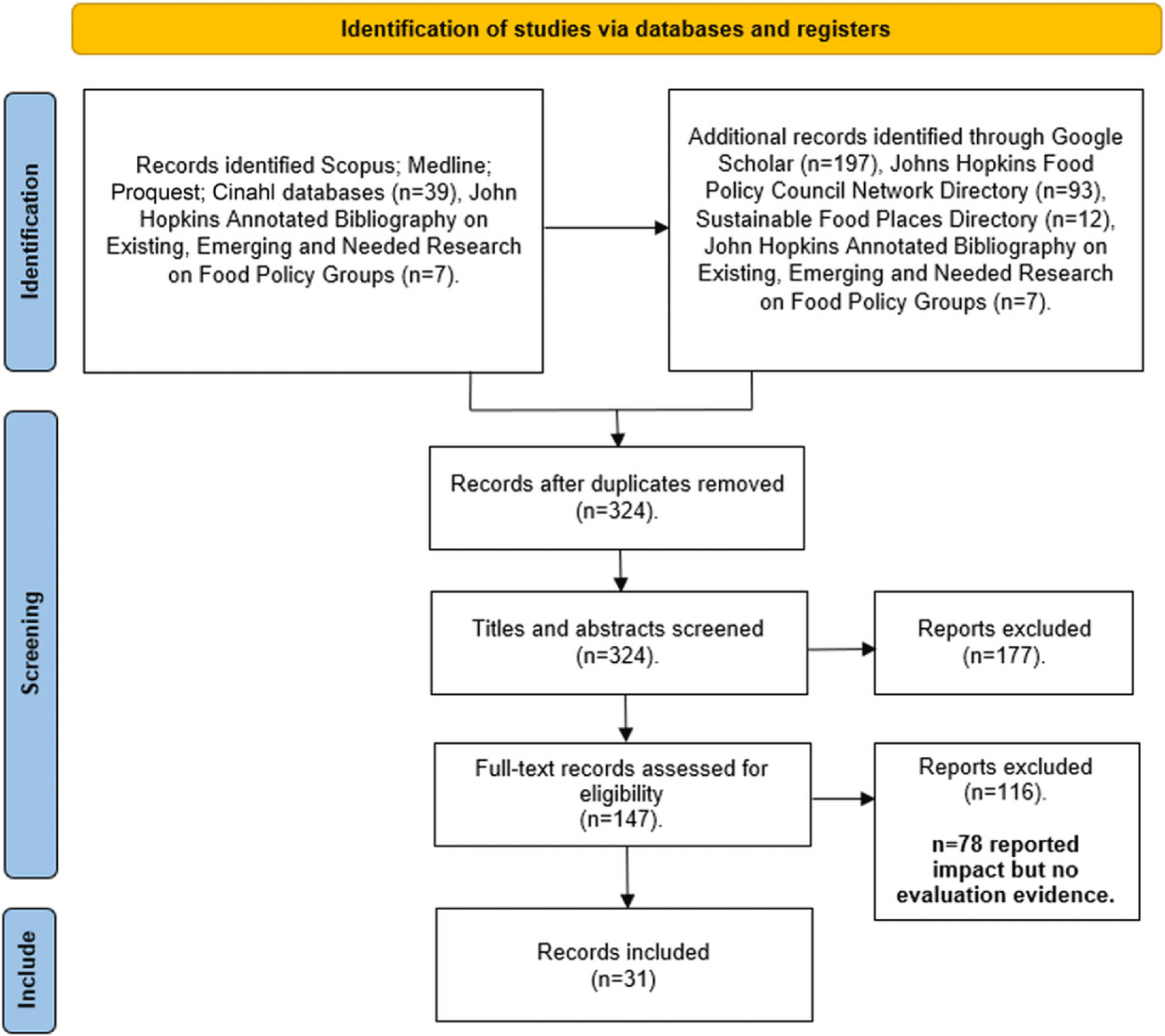 Identification of studies via databases and registers

Identification

Records identified Scopus; Medline; Proquest; Cinahl databases (n=39), John Hopkins Annotated Bibliography on Existing, Emerging and Needed Research on Food Policy Groups (n=7).

Additional records identified through Google Scholar (n=197), Johns Hopkins Food Policy Council Network Directory (n=93), Sustainable Food Places Directory (n=12), John Hopkins Annotated Bibliography on Existing, Emerging and Needed Research on Food Policy Groups (n=7).

Screening

Records after duplicates removed (n=324).

Titles and abstracts screened (n=324).

Reports excluded (n=177).

Full-text records assessed for eligibility (n=147).

Reports excluded (n=116).

n=78 reported impact but no evaluation evidence.

Include

Records included (n=31)